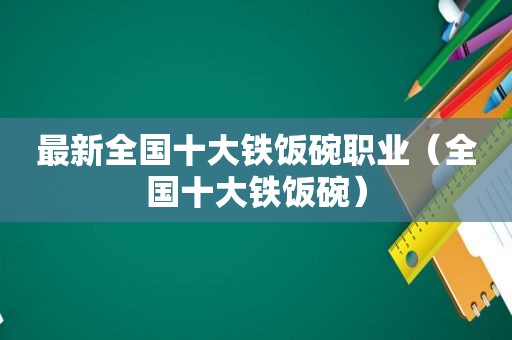 最新全国十大铁饭碗职业（全国十大铁饭碗）